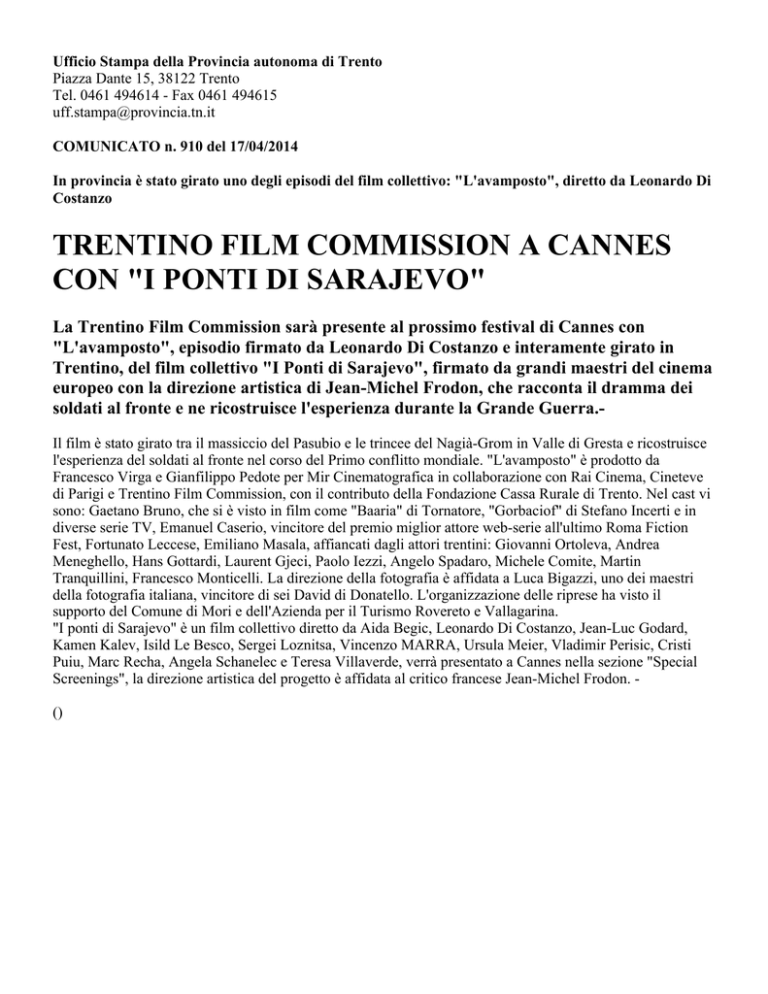 Ufficio Stampa della Provincia autonoma di Trento
Piazza Dante 15, 38122 Trento
Tel. 0461 494614 - Fax 0461 494615
uff.stampa@provincia.tn.it

COMUNICATO n. 910 del 17/04/2014

In provincia è stato girato uno degli episodi del film collettivo: "L'avamposto", diretto da Leonardo Di Costanzo

TRENTINO FILM COMMISSION A CANNES CON "I PONTI DI SARAJEVO"

La Trentino Film Commission sarà presente al prossimo festival di Cannes con "L'avamposto", episodio firmato da Leonardo Di Costanzo e interamente girato in Trentino, del film collettivo "I Ponti di Sarajevo", firmato da grandi maestri del cinema europeo con la direzione artistica di Jean-Michel Frodon, che racconta il dramma dei soldati al fronte e ne ricostruisce l'esperienza durante la Grande Guerra.-

Il film è stato girato tra il massiccio del Pasubio e le trincee del Nagià-Grom in Valle di Gresta e ricostruisce l'esperienza del soldati al fronte nel corso del Primo conflitto mondiale. "L'avamposto" è prodotto da Francesco Virga e Gianfilippo Pedote per Mir Cinematografica in collaborazione con Rai Cinema, Cineteve di Parigi e Trentino Film Commission, con il contributo della Fondazione Cassa Rurale di Trento. Nel cast vi sono: Gaetano Bruno, che si è visto in film come "Baaria" di Tornatore, "Gorbaciof" di Stefano Incerti e in diverse serie TV, Emanuel Caserio, vincitore del premio miglior attore web-serie all'ultimo Roma Fiction Fest, Fortunato Leccese, Emiliano Masala, affiancati dagli attori trentini: Giovanni Ortoleva, Andrea Meneghello, Hans Gottardi, Laurent Gjeci, Paolo Iezzi, Angelo Spadaro, Michele Comite, Martin Tranquillini, Francesco Monticelli. La direzione della fotografia è affidata a Luca Bigazzi, uno dei maestri della fotografia italiana, vincitore di sei David di Donatello. L'organizzazione delle riprese ha visto il supporto del Comune di Mori e dell'Azienda per il Turismo Rovereto e Vallagarina.
"I ponti di Sarajevo" è un film collettivo diretto da Aida Begic, Leonardo Di Costanzo, Jean-Luc Godard, Kamen Kalev, Isild Le Besco, Sergei Loznitsa, Vincenzo MARRA, Ursula Meier, Vladimir Perisic, Cristi Puiu, Marc Recha, Angela Schanelec e Teresa Villaverde, verrà presentato a Cannes nella sezione "Special Screenings", la direzione artistica del progetto è affidata al critico francese Jean-Michel Frodon. -

()